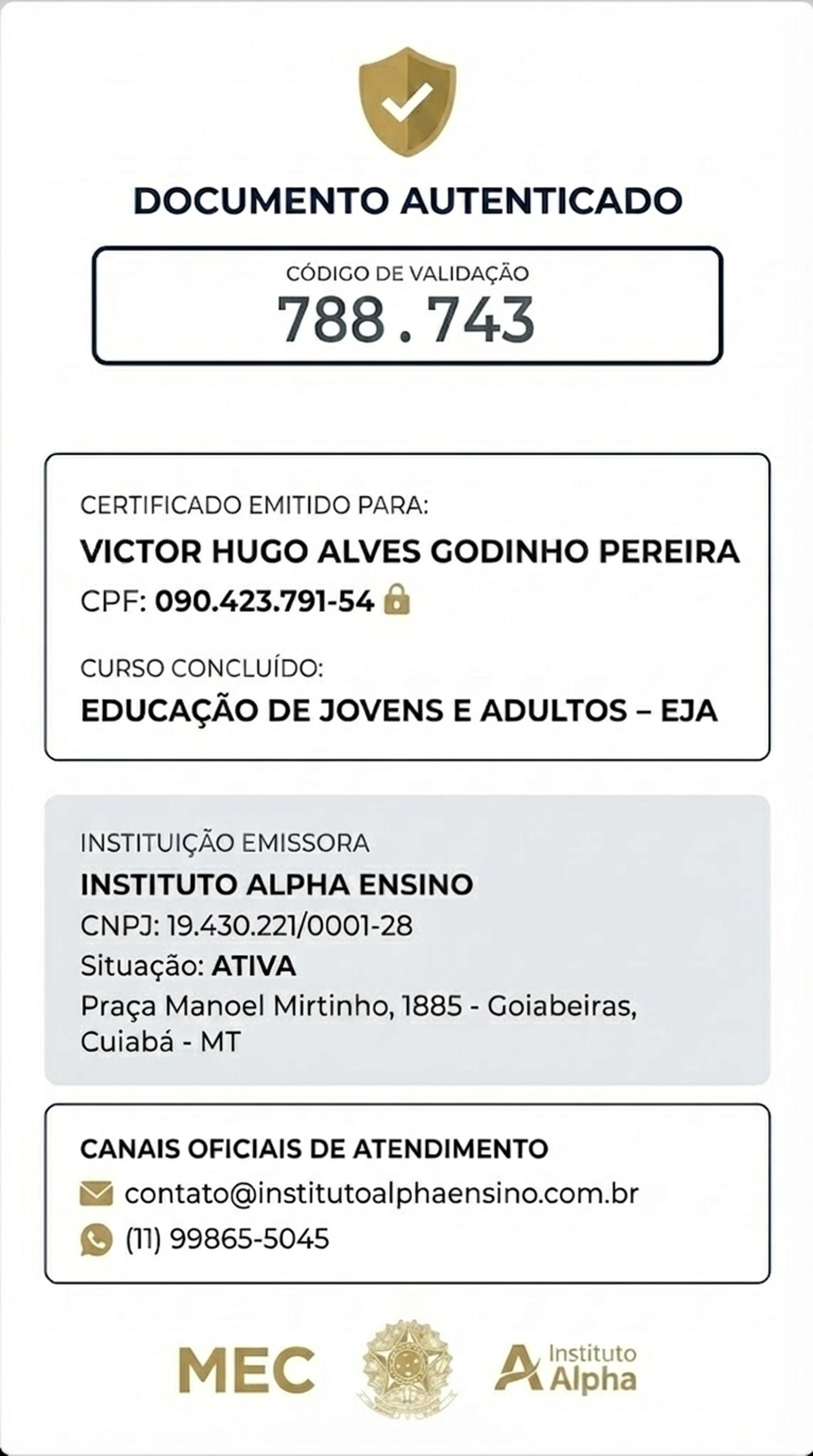 DOCUMENTO AUTENTICADO

CÓDIGO DE VALIDAÇÃO
788.743

CERTIFICADO EMITIDO PARA:
VICTOR HUGO ALVES GODINHO PEREIRA
CPF: 090.423.791-54

CURSO CONCLUÍDO:
EDUCAÇÃO DE JOVENS E ADULTOS – EJA

INSTITUIÇÃO EMISSORA
INSTITUTO ALPHA ENSINO
CNPJ: 19.430.221/0001-28
Situação: ATIVA
Praça Manoel Mirtinho, 1885 - Goiabeiras, Cuiabá - MT

CANAIS OFICIAIS DE ATENDIMENTO
contato@institutoalphaensino.com.br
(11) 99865-5045

MEC
Instituto Alpha